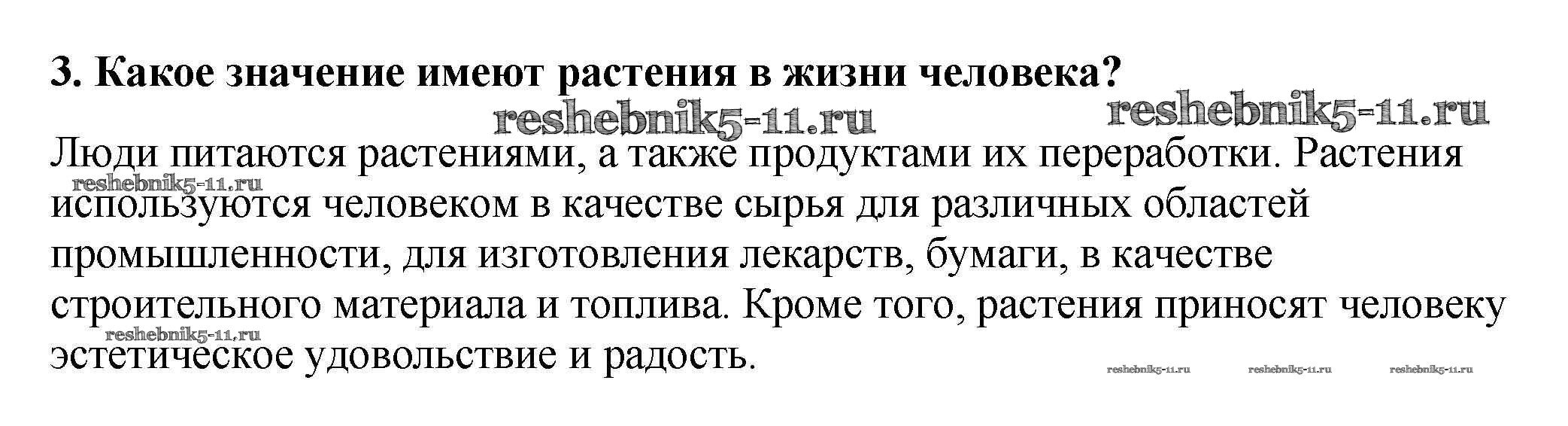 3. Какое значение имеют растения в жизни человека?

Люди питаются растениями, а также продуктами их переработки. Растения используются человеком в качестве сырья для различных областей промышленности, для изготовления лекарств, бумаги, в качестве строительного материала и топлива. Кроме того, растения приносят человеку эстетическое удовольствие и радость.

reshebnik5-11.ru